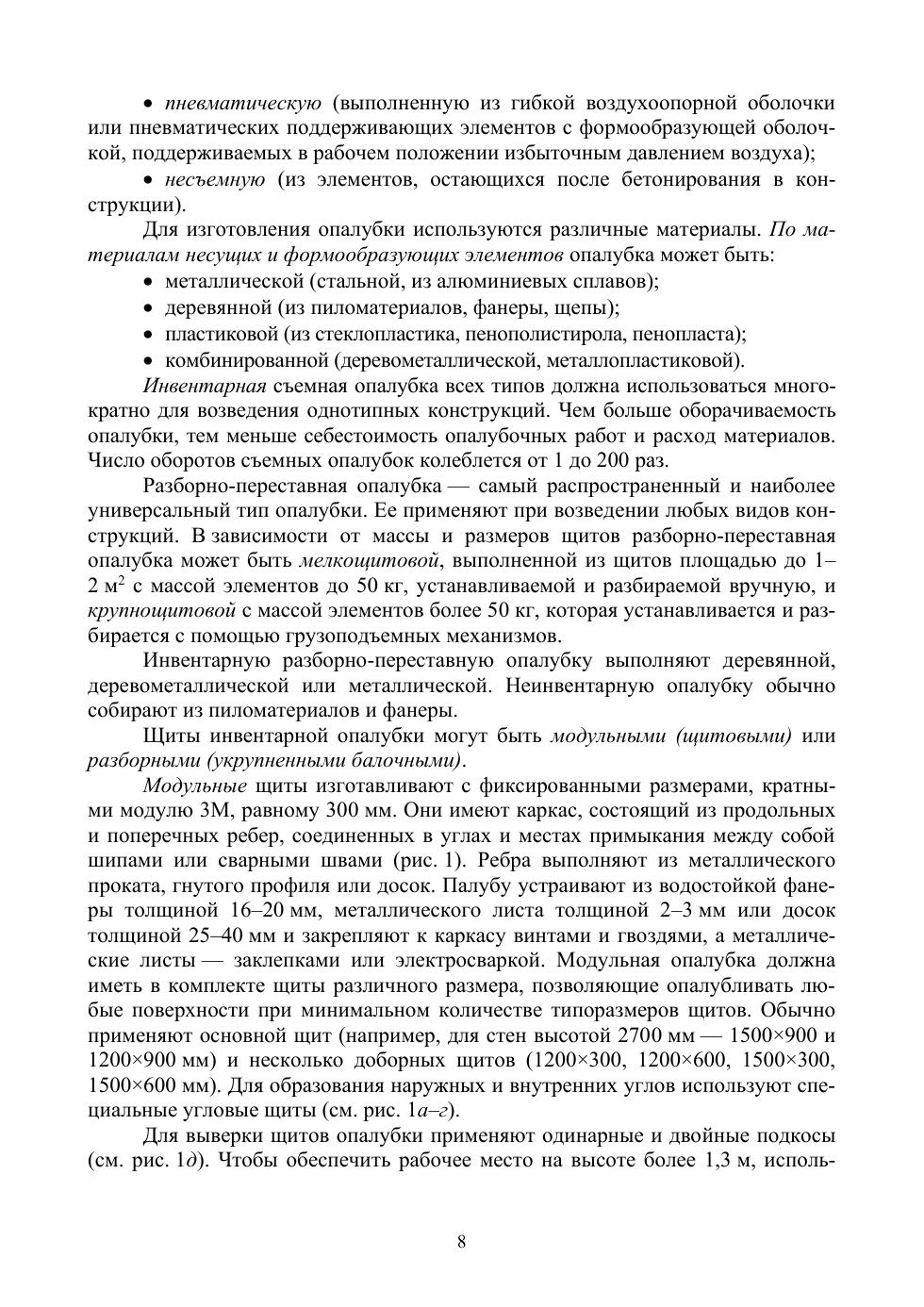 • пневматическую (выполненную из гибкой воздухоопорной оболочки или пневматических поддерживающих элементов с формообразующей оболочкой, поддерживаемых в рабочем положении избыточным давлением воздуха);

• несъемную (из элементов, остающихся после бетонирования в конструкции).

Для изготовления опалубки используются различные материалы. По материалам несущих и формообразующих элементов опалубка может быть:

• металлической (стальной, из алюминиевых сплавов);

• деревянной (из пиломатериалов, фанеры, щепы);

• пластиковой (из стеклопластика, пенополистирола, пенопласта);

• комбинированной (деревометаллической, металлопластиковой).

Инвентарная съемная опалубка всех типов должна использоваться многократно для возведения однотипных конструкций. Чем больше оборачиваемость опалубки, тем меньше себестоимость опалубочных работ и расход материалов. Число оборотов съемных опалубок колеблется от 1 до 200 раз.

Разборно-переставная опалубка — самый распространенный и наиболее универсальный тип опалубки. Ее применяют при возведении любых видов конструкций. В зависимости от массы и размеров щитов разборно-переставная опалубка может быть мелкощитовой, выполненной из щитов площадью до 1–2 м$^2$ с массой элементов до 50 кг, устанавливаемой и разбираемой вручную, и крупнощитовой с массой элементов более 50 кг, которая устанавливается и разбирается с помощью грузоподъемных механизмов.

Инвентарную разборно-переставную опалубку выполняют деревянной, деревометаллической или металлической. Неинвентарную опалубку обычно собирают из пиломатериалов и фанеры.

Щиты инвентарной опалубки могут быть модульными (щитовыми) или разборными (укрупненными балочными).

Модульные щиты изготавливают с фиксированными размерами, кратными модулю 3М, равному 300 мм. Они имеют каркас, состоящий из продольных и поперечных ребер, соединенных в углах и местах примыкания между собой шипами или сварными швами (рис. 1). Ребра выполняют из металлического проката, гнутого профиля или досок. Палубу устраивают из водостойкой фанеры толщиной 16–20 мм, металлического листа толщиной 2–3 мм или досок толщиной 25–40 мм и закрепляют к каркасу винтами и гвоздями, а металлические листы — заклепками или электросваркой. Модульная опалубка должна иметь в комплекте щиты различного размера, позволяющие опалубливать любые поверхности при минимальном количестве типоразмеров щитов. Обычно применяют основной щит (например, для стен высотой 2700 мм — 1500×900 и 1200×900 мм) и несколько доборных щитов (1200×300, 1200×600, 1500×300, 1500×600 мм). Для образования наружных и внутренних углов используют специальные угловые щиты (см. рис. 1а–г).

Для выверки щитов опалубки применяют одинарные и двойные подкосы (см. рис. 1д). Чтобы обеспечить рабочее место на высоте более 1,3 м, исполь-

8